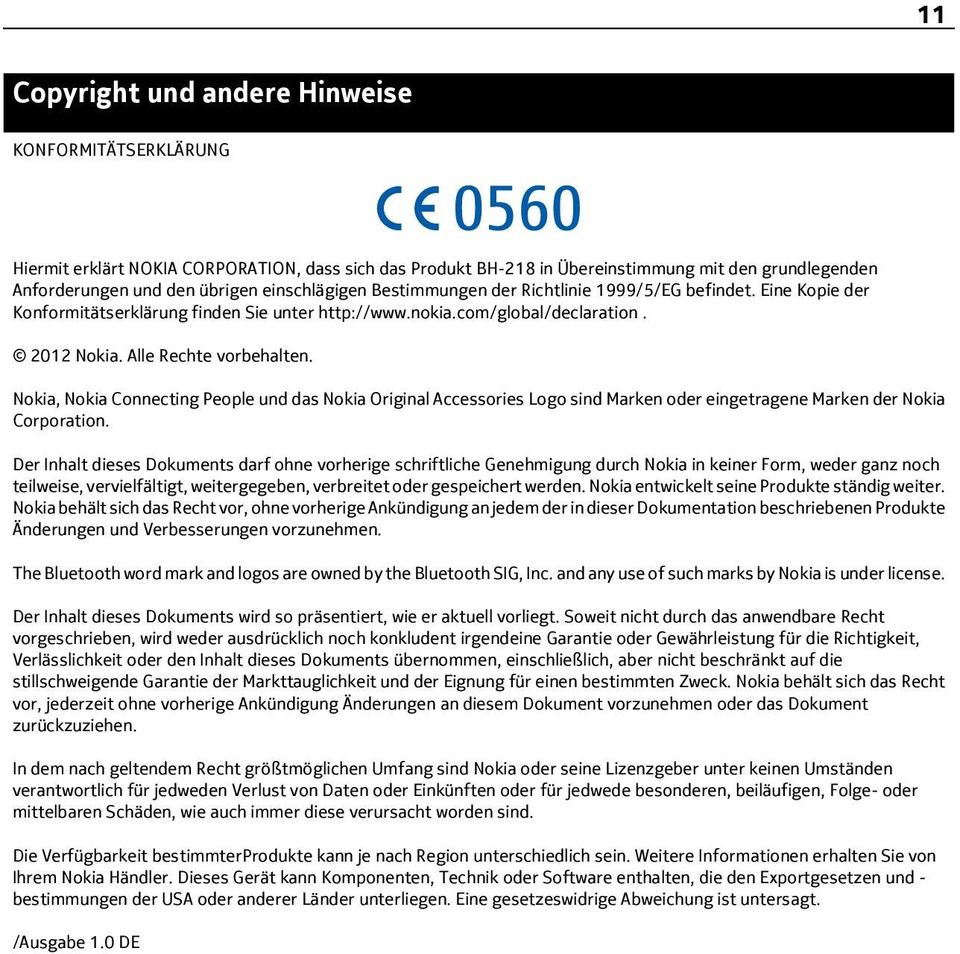 11

Copyright und andere Hinweise

KONFORMITÄTSERKLÄRUNG

CE 0560

Hiermit erklärt NOKIA CORPORATION, dass sich das Produkt BH-218 in Übereinstimmung mit den grundlegenden Anforderungen und den übrigen einschlägigen Bestimmungen der Richtlinie 1999/5/EG befindet. Eine Kopie der Konformitätserklärung finden Sie unter http://www.nokia.com/global/declaration .

© 2012 Nokia. Alle Rechte vorbehalten.

Nokia, Nokia Connecting People und das Nokia Original Accessories Logo sind Marken oder eingetragene Marken der Nokia Corporation.

Der Inhalt dieses Dokuments darf ohne vorherige schriftliche Genehmigung durch Nokia in keiner Form, weder ganz noch teilweise, vervielfältigt, weitergegeben, verbreitet oder gespeichert werden. Nokia entwickelt seine Produkte ständig weiter. Nokia behält sich das Recht vor, ohne vorherige Ankündigung an jedem der in dieser Dokumentation beschriebenen Produkte Änderungen und Verbesserungen vorzunehmen.

The Bluetooth word mark and logos are owned by the Bluetooth SIG, Inc. and any use of such marks by Nokia is under license.

Der Inhalt dieses Dokuments wird so präsentiert, wie er aktuell vorliegt. Soweit nicht durch das anwendbare Recht vorgeschrieben, wird weder ausdrücklich noch konkludent irgendeine Garantie oder Gewährleistung für die Richtigkeit, Verlässlichkeit oder den Inhalt dieses Dokuments übernommen, einschließlich, aber nicht beschränkt auf die stillschweigende Garantie der Markttauglichkeit und der Eignung für einen bestimmten Zweck. Nokia behält sich das Recht vor, jederzeit ohne vorherige Ankündigung Änderungen an diesem Dokument vorzunehmen oder das Dokument zurückzuziehen.

In dem nach geltendem Recht größtmöglichen Umfang sind Nokia oder seine Lizenzgeber unter keinen Umständen verantwortlich für jedweden Verlust von Daten oder Einkünften oder für jedwede besonderen, beiläufigen, Folge- oder mittelbaren Schäden, wie auch immer diese verursacht worden sind.

Die Verfügbarkeit bestimmterProdukte kann je nach Region unterschiedlich sein. Weitere Informationen erhalten Sie von Ihrem Nokia Händler. Dieses Gerät kann Komponenten, Technik oder Software enthalten, die den Exportgesetzen und -bestimmungen der USA oder anderer Länder unterliegen. Eine gesetzeswidrige Abweichung ist untersagt.

/Ausgabe 1.0 DE